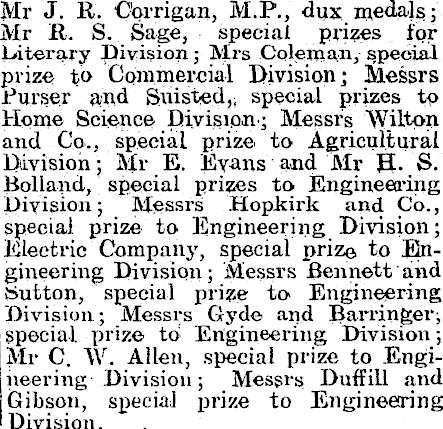 Mr J. R. Corrigan, M.P., dux medals; Mr R. S. Sage, special prizes for Literary Division; Mrs Coleman, special prize to Commercial Division; Messrs Purser and Suisted, special prizes to Home Science Division; Messrs Wilton and Co., special prize to Agricultural Division; Mr E. Evans and Mr H. S. Bolland, special prizes to Engineering Division; Messrs Hopkirk and Co., special prize to Engineering Division; Electric Company, special prize to Engineering Division; Messrs Bennett and Sutton, special prize to Engineering Division; Messrs Gyde and Barringer, special prize to Engineering Division; Mr C. W. Allen, special prize to Engineering Division; Messrs Duffill and Gibson, special prize to Engineering Division.